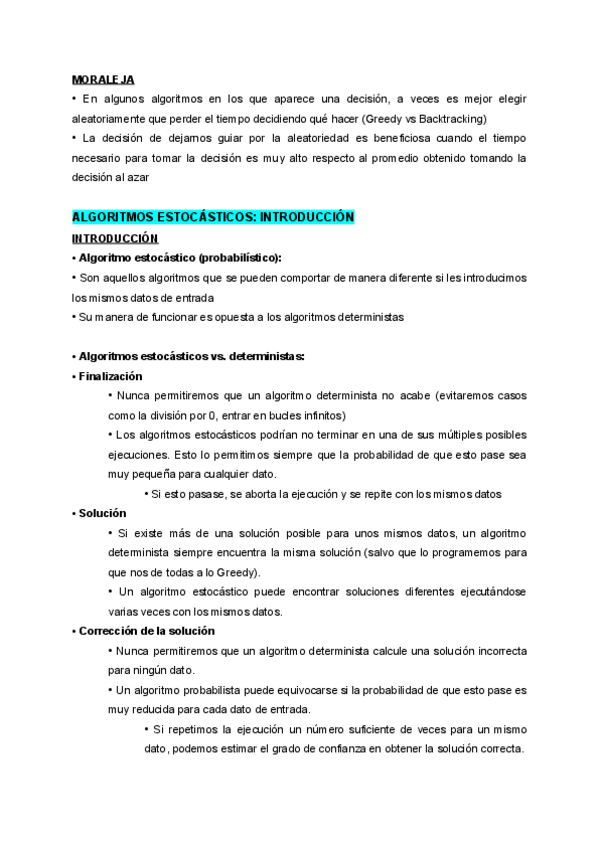 MORALEJA

• En algunos algoritmos en los que aparece una decisión, a veces es mejor elegir aleatoriamente que perder el tiempo decidiendo qué hacer (Greedy vs Backtracking)

• La decisión de dejarnos guiar por la aleatoriedad es beneficiosa cuando el tiempo necesario para tomar la decisión es muy alto respecto al promedio obtenido tomando la decisión al azar

ALGORITMOS ESTOCÁSTICOS: INTRODUCCIÓN

INTRODUCCIÓN

• Algoritmo estocástico (probabilístico):

• Son aquellos algoritmos que se pueden comportar de manera diferente si les introducimos los mismos datos de entrada

• Su manera de funcionar es opuesta a los algoritmos deterministas

• Algoritmos estocásticos vs. deterministas:

• Finalización

• Nunca permitiremos que un algoritmo determinista no acabe (evitaremos casos como la división por 0, entrar en bucles infinitos)

• Los algoritmos estocásticos podrían no terminar en una de sus múltiples posibles ejecuciones. Esto lo permitimos siempre que la probabilidad de que esto pase sea muy pequeña para cualquier dato.

• Si esto pasase, se aborta la ejecución y se repite con los mismos datos

• Solución

• Si existe más de una solución posible para unos mismos datos, un algoritmo determinista siempre encuentra la misma solución (salvo que lo programemos para que nos de todas a lo Greedy).

• Un algoritmo estocástico puede encontrar soluciones diferentes ejecutándose varias veces con los mismos datos.

• Corrección de la solución

• Nunca permitiremos que un algoritmo determinista calcule una solución incorrecta para ningún dato.

• Un algoritmo probabilista puede equivocarse si la probabilidad de que esto pase es muy reducida para cada dato de entrada.

• Si repetimos la ejecución un número suficiente de veces para un mismo dato, podemos estimar el grado de confianza en obtener la solución correcta.